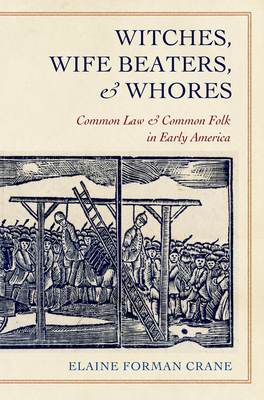 WITCHES, WIFE BEATERS, & WHORES

Common Law & Common Folk in Early America

ELAINE FORMAN CRANE